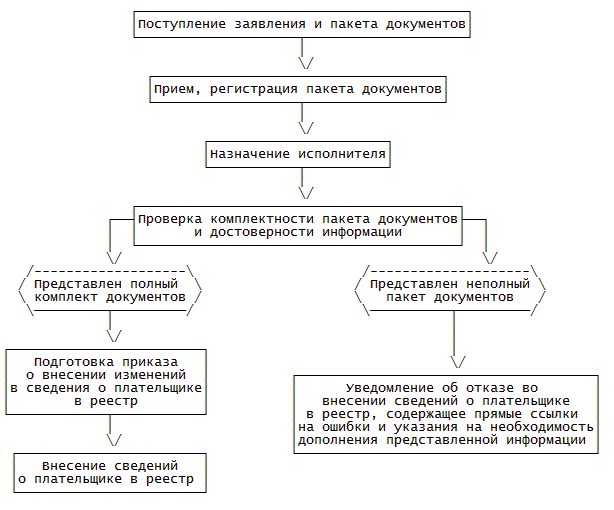 Поступление заявления и пакета документов

Прием, регистрация пакета документов

Назначение исполнителя

Проверка комплектности пакета документов и достоверности информации

Представлен полный комплект документов

Подготовка приказа о внесении изменений в сведения о плательщике в реестр

Внесение сведений о плательщике в реестр

Представлен неполный пакет документов

Уведомление об отказе во внесении сведений о плательщике в реестр, содержащее прямые ссылки на ошибки и указания на необходимость дополнения представленной информации